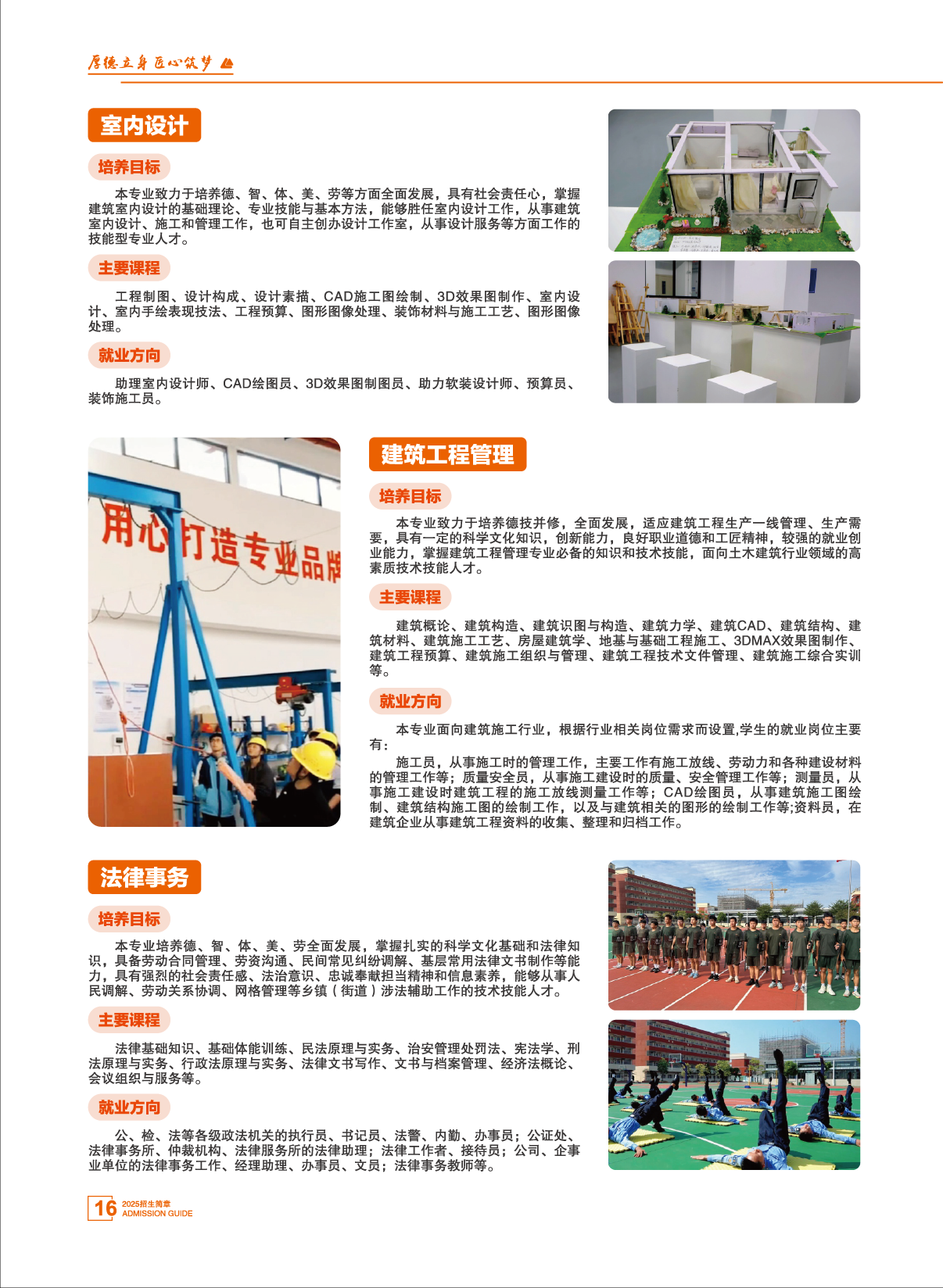 厚德立身 匠心筑梦

室内设计

培养目标

本专业致力于培养德、智、体、美、劳等方面全面发展，具有社会责任心，掌握建筑室内设计的基础理论、专业技能与基本方法，能够胜任室内设计工作，从事建筑室内设计、施工和管理工作，也可自主创办设计工作室，从事设计服务等方面工作的技能型专业人才。

主要课程

工程制图、设计构成、设计素描、CAD施工图绘制、3D效果图制作、室内设计、室内手绘表现技法、工程预算、图形图像处理、装饰材料与施工工艺、图形图像处理。

就业方向

助理室内设计师、CAD绘图员、3D效果图制图员、助力软装设计师、预算员、装饰施工员。

用心打造专业品牌

建筑工程管理

培养目标

本专业致力于培养德技并修，全面发展，适应建筑工程生产一线管理、生产需要，具有一定的科学文化知识，创新能力，良好职业道德和工匠精神，较强的就业创业能力，掌握建筑工程管理专业必备的知识和技术技能，面向土木建筑行业领域的高素质技术技能人才。

主要课程

建筑概论、建筑构造、建筑识图与构造、建筑力学、建筑CAD、建筑结构、建筑材料、建筑施工工艺、房屋建筑学、地基与基础工程施工、3DMAX效果图制作、建筑工程预算、建筑施工组织与管理、建筑工程技术文件管理、建筑施工综合实训等。

就业方向

本专业面向建筑施工行业，根据行业相关岗位需求而设置,学生的就业岗位主要有：

施工员，从事施工时的管理工作，主要工作有施工放线、劳动力和各种建设材料的管理工作等；质量安全员，从事施工建设时的质量、安全管理工作等；测量员，从事施工建设时建筑工程的施工放线测量工作等；CAD绘图员，从事建筑施工图绘制、建筑结构施工图的绘制工作，以及与建筑相关的图形的绘制工作等;资料员，在建筑企业从事建筑工程资料的收集、整理和归档工作。

法律事务

培养目标

本专业培养德、智、体、美、劳全面发展，掌握扎实的科学文化基础和法律知识，具备劳动合同管理、劳资沟通、民间常见纠纷调解、基层常用法律文书制作等能力，具有强烈的社会责任感、法治意识、忠诚奉献担当精神和信息素养，能够从事人民调解、劳动关系协调、网格管理等乡镇（街道）涉法辅助工作的技术技能人才。

主要课程

法律基础知识、基础体能训练、民法原理与实务、治安管理处罚法、宪法学、刑法原理与实务、行政法原理与实务、法律文书写作、文书与档案管理、经济法概论、会议组织与服务等。

就业方向

公、检、法等各级政法机关的执行员、书记员、法警、内勤、办事员；公证处、法律事务所、仲裁机构、法律服务所的法律助理；法律工作者、接待员；公司、企事业单位的法律事务工作、经理助理、办事员、文员；法律事务教师等。

16 2025招生简章 ADMISSION GUIDE